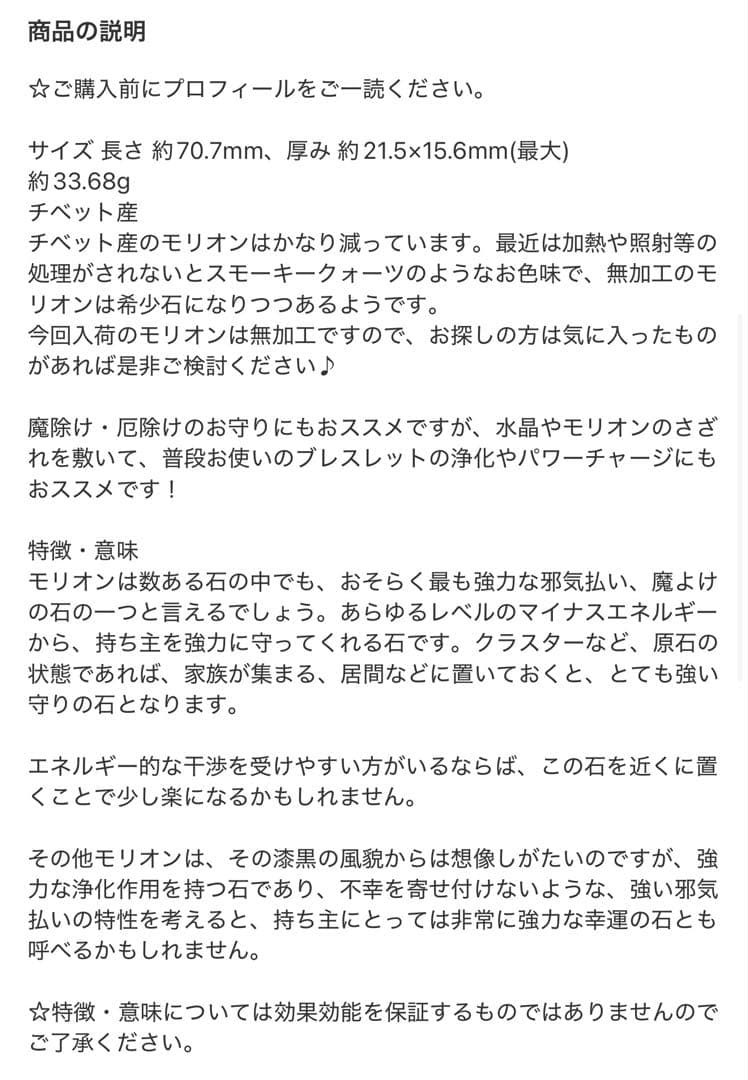 商品の説明

☆ご購入前にプロフィールをご一読ください。

サイズ 長さ 約70.7mm、厚み 約21.5×15.6mm(最大)
約33.68g
チベット産
チベット産のモリオンはかなり減っています。最近は加熱や照射等の処理がされないとスモーキークォーツのようなお色味で、無加工のモリオンは希少石になりつつあるようです。
今回入荷のモリオンは無加工ですので、お探しの方は気に入ったものがあれば是非ご検討ください♪

魔除け・厄除けのお守りにもおススメですが、水晶やモリオンのさざれを敷いて、普段お使いのブレスレットの浄化やパワーチャージにもおススメです！

特徴・意味
モリオンは数ある石の中でも、おそらく最も強力な邪気払い、魔よけの石の一つと言えるでしょう。あらゆるレベルのマイナスエネルギーから、持ち主を強力に守ってくれる石です。クラスターなど、原石の状態であれば、家族が集まる、居間などに置いておくと、とても強い守りの石となります。

エネルギー的な干渉を受けやすい方がいるならば、この石を近くに置くことで少し楽になるかもしれません。

その他モリオンは、その漆黒の風貌からは想像しがたいのですが、強力な浄化作用を持つ石であり、不幸を寄せ付けないような、強い邪気払いの特性を考えると、持ち主にとっては非常に強力な幸運の石とも呼べるかもしれません。

☆特徴・意味については効果効能を保証するものではありませんのでご了承ください。